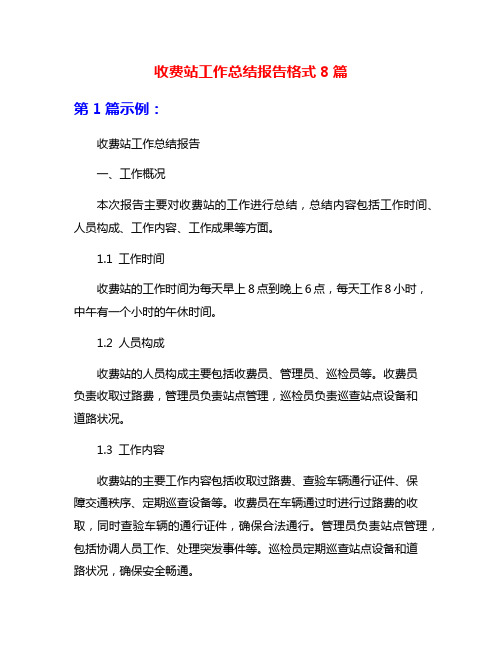 收费站工作总结报告格式 8 篇

第 1 篇示例：

收费站工作总结报告

一、工作概况

本次报告主要对收费站的工作进行总结，总结内容包括工作时间、人员构成、工作内容、工作成果等方面。

1.1 工作时间

收费站的工作时间为每天早上 8 点到晚上 6 点，每天工作 8 小时，中午有一个小时的午休时间。

1.2 人员构成

收费站的人员构成主要包括收费员、管理员、巡检员等。收费员负责收取过路费，管理员负责站点管理，巡检员负责巡查站点设备和道路状况。

1.3 工作内容

收费站的主要工作内容包括收取过路费、查验车辆通行证件、保障交通秩序、定期巡查设备等。收费员在车辆通过时进行过路费的收取，同时查验车辆的通行证件，确保合法通行。管理员负责站点管理，包括协调人员工作、处理突发事件等。巡检员定期巡查站点设备和道路状况，确保安全畅通。